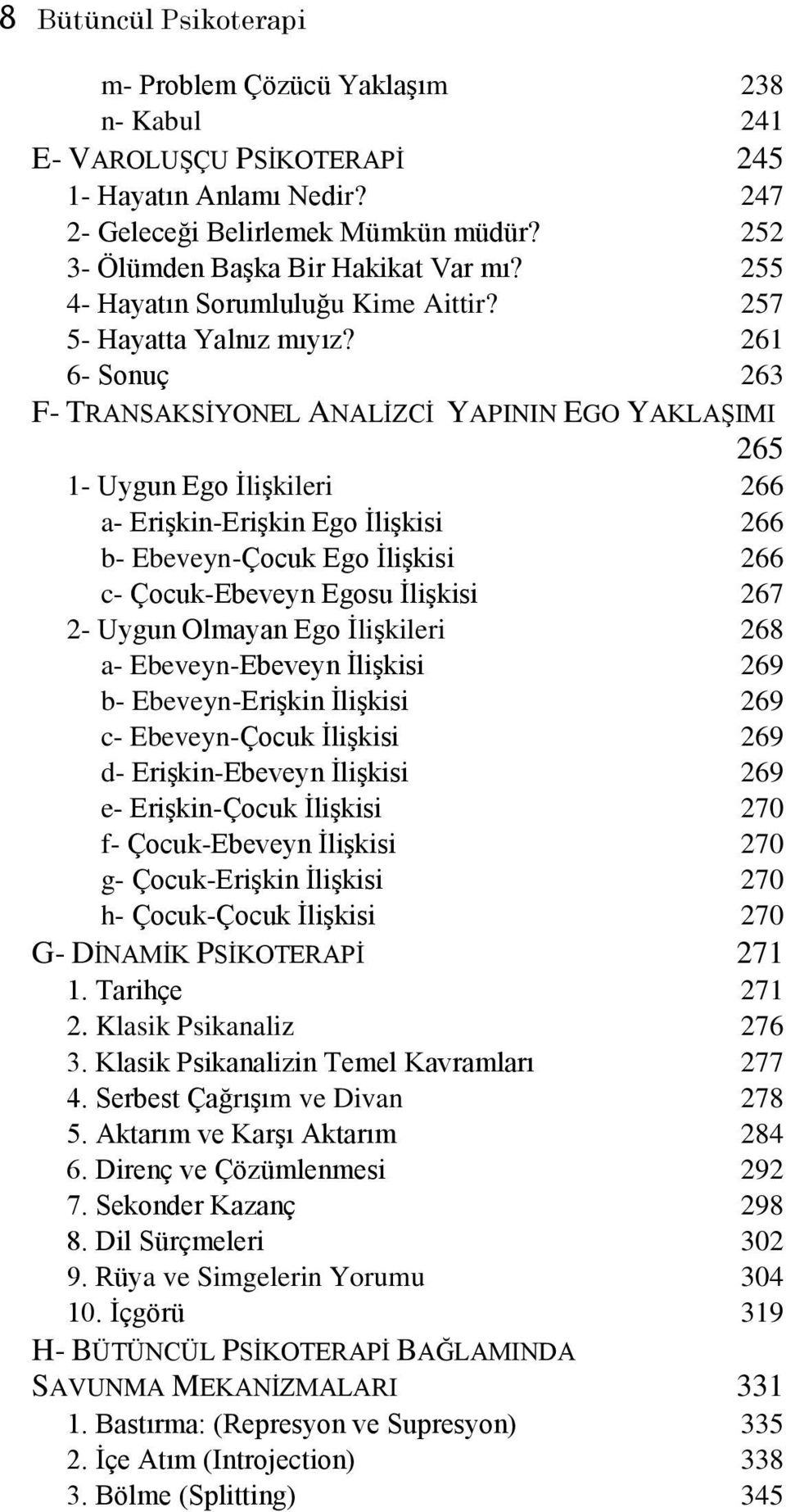 8 Bütüncül Psikoterapi

m- Problem Çözücü Yaklaşım 238
n- Kabul 241
E- VAROLUŞÇU PSİKOTERAPİ 245
1- Hayatın Anlamı Nedir? 247
2- Geleceği Belirlemek Mümkün müdür? 252
3- Ölümden Başka Bir Hakikat Var mı? 255
4- Hayatın Sorumluluğu Kime Aittir? 257
5- Hayatta Yalnız mıyız? 261
6- Sonuç 263
F- TRANSAKSİYONEL ANALİZCİ YAPININ EGO YAKLAŞIMI 265
1- Uygun Ego İlişkileri 266
a- Erişkin-Erişkin Ego İlişkisi 266
b- Ebeveyn-Çocuk Ego İlişkisi 266
c- Çocuk-Ebeveyn Egosu İlişkisi 267
2- Uygun Olmayan Ego İlişkileri 268
a- Ebeveyn-Ebeveyn İlişkisi 269
b- Ebeveyn-Erişkin İlişkisi 269
c- Ebeveyn-Çocuk İlişkisi 269
d- Erişkin-Ebeveyn İlişkisi 269
e- Erişkin-Çocuk İlişkisi 270
f- Çocuk-Ebeveyn İlişkisi 270
g- Çocuk-Erişkin İlişkisi 270
h- Çocuk-Çocuk İlişkisi 270
G- DİNAMİK PSİKOTERAPİ 271
1. Tarihçe 271
2. Klasik Psikanaliz 276
3. Klasik Psikanalizin Temel Kavramları 277
4. Serbest Çağrışım ve Divan 278
5. Aktarım ve Karşı Aktarım 284
6. Direnç ve Çözümlenmesi 292
7. Sekonder Kazanç 298
8. Dil Sürçmeleri 302
9. Rüya ve Simgelerin Yorumu 304
10. İçgörü 319
H- BÜTÜNCÜL PSİKOTERAPİ BAĞLAMINDA SAVUNMA MEKANİZMALARI 331
1. Bastırma: (Represyon ve Supresyon) 335
2. İçe Atım (Introjection) 338
3. Bölme (Splitting) 345